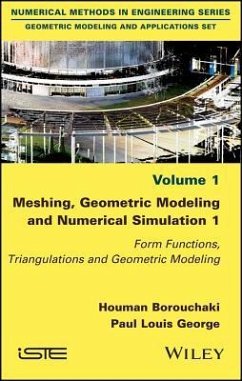 NUMERICAL METHODS IN ENGINEERING SERIES
GEOMETRIC MODELING AND APPLICATIONS SET

Volume 1

Meshing, Geometric Modeling and Numerical Simulation 1

Form Functions, Triangulations and Geometric Modeling

Houman Borouchaki
Paul Louis George

iSTE

WILEY